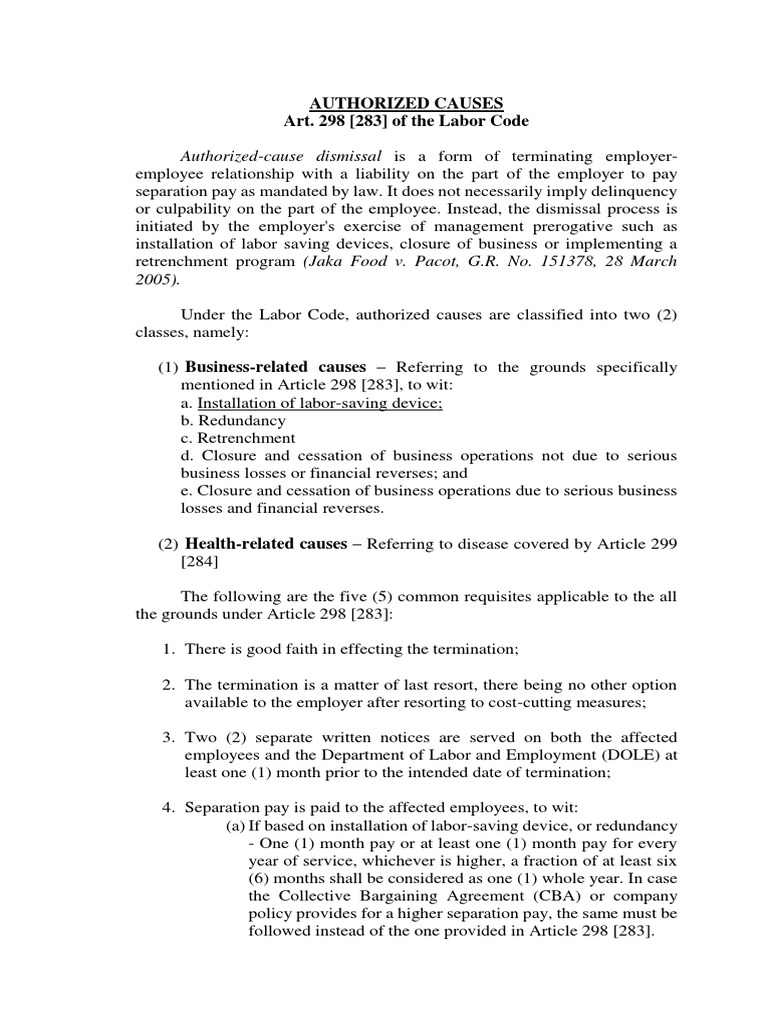 AUTHORIZED CAUSES
Art. 298 [283] of the Labor Code

Authorized-cause dismissal is a form of terminating employer-employee relationship with a liability on the part of the employer to pay separation pay as mandated by law. It does not necessarily imply delinquency or culpability on the part of the employee. Instead, the dismissal process is initiated by the employer's exercise of management prerogative such as installation of labor saving devices, closure of business or implementing a retrenchment program (Jaka Food v. Pacot, G.R. No. 151378, 28 March 2005).

Under the Labor Code, authorized causes are classified into two (2) classes, namely:

(1) Business-related causes – Referring to the grounds specifically mentioned in Article 298 [283], to wit:
a. Installation of labor-saving device;
b. Redundancy
c. Retrenchment
d. Closure and cessation of business operations not due to serious business losses or financial reverses; and
e. Closure and cessation of business operations due to serious business losses and financial reverses.

(2) Health-related causes – Referring to disease covered by Article 299 [284]

The following are the five (5) common requisites applicable to the all the grounds under Article 298 [283]:

1. There is good faith in effecting the termination;

2. The termination is a matter of last resort, there being no other option available to the employer after resorting to cost-cutting measures;

3. Two (2) separate written notices are served on both the affected employees and the Department of Labor and Employment (DOLE) at least one (1) month prior to the intended date of termination;

4. Separation pay is paid to the affected employees, to wit:
(a) If based on installation of labor-saving device, or redundancy - One (1) month pay or at least one (1) month pay for every year of service, whichever is higher, a fraction of at least six (6) months shall be considered as one (1) whole year. In case the Collective Bargaining Agreement (CBA) or company policy provides for a higher separation pay, the same must be followed instead of the one provided in Article 298 [283].